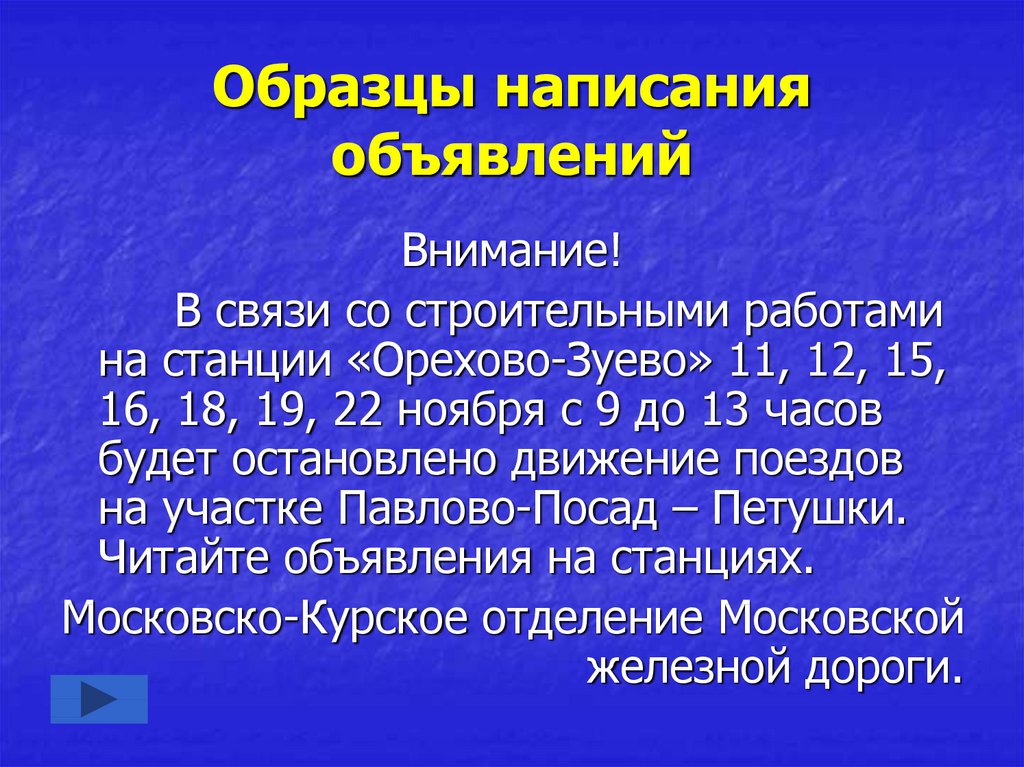 Образцы написания объявлений

Внимание!

В связи со строительными работами на станции «Орехово-Зуево» 11, 12, 15, 16, 18, 19, 22 ноября с 9 до 13 часов будет остановлено движение поездов на участке Павлово-Посад – Петушки. Читайте объявления на станциях.

Московско-Курское отделение Московской железной дороги.